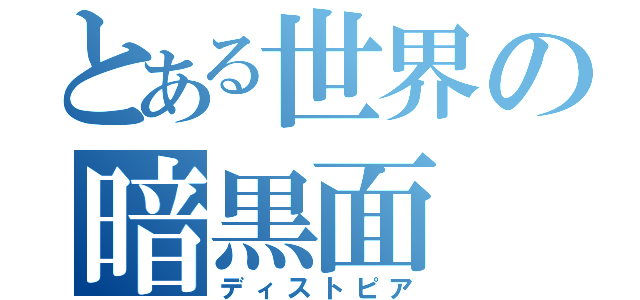 とある世界の暗黒面
ディストピア